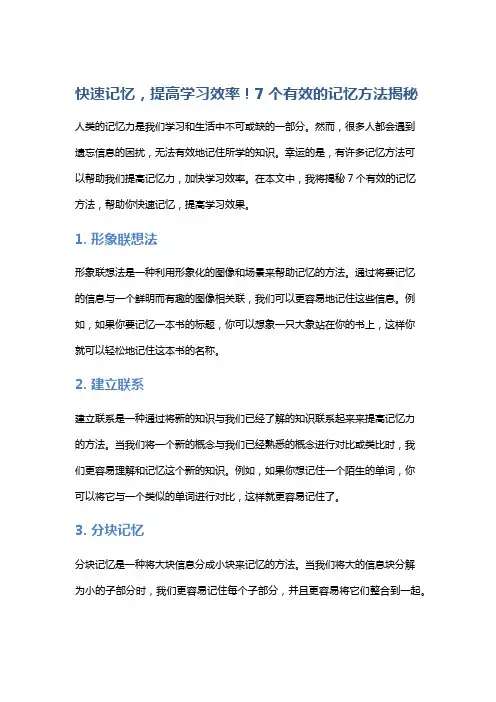 快速记忆，提高学习效率！7 个有效的记忆方法揭秘

人类的记忆力是我们学习和生活中不可或缺的一部分。然而，很多人都会遇到遗忘信息的困扰，无法有效地记住所学的知识。幸运的是，有许多记忆方法可以帮助我们提高记忆力，加快学习效率。在本文中，我将揭秘 7 个有效的记忆方法，帮助你快速记忆，提高学习效果。

1. 形象联想法

形象联想法是一种利用形象化的图像和场景来帮助记忆的方法。通过将要记忆的信息与一个鲜明而有趣的图像相关联，我们可以更容易地记住这些信息。例如，如果你要记忆一本书的标题，你可以想象一只大象站在你的书上，这样你就可以轻松地记住这本书的名称。

2. 建立联系

建立联系是一种通过将新的知识与我们已经了解的知识联系起来来提高记忆力的方法。当我们将一个新的概念与我们已经熟悉的概念进行对比或类比时，我们更容易理解和记忆这个新的知识。例如，如果你想记住一个陌生的单词，你可以将它与一个类似的单词进行对比，这样就更容易记住了。

3. 分块记忆

分块记忆是一种将大块信息分成小块来记忆的方法。当我们将大的信息块分解为小的子部分时，我们更容易记住每个子部分，并且更容易将它们整合到一起。